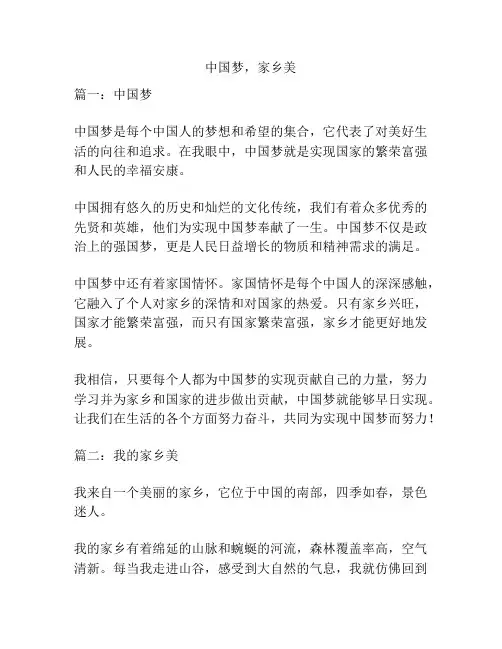 中国梦，家乡美

篇一：中国梦

中国梦是每个中国人的梦想和希望的集合，它代表了对美好生活的向往和追求。在我眼中，中国梦就是实现国家的繁荣富强和人民的幸福安康。

中国拥有悠久的历史和灿烂的文化传统，我们有着众多优秀的先贤和英雄，他们为实现中国梦奉献了一生。中国梦不仅是政治上的强国梦，更是人民日益增长的物质和精神需求的满足。

中国梦中还有着家国情怀。家国情怀是每个中国人的深深感触，它融入了个人对家乡的深情和对国家的热爱。只有家乡兴旺，国家才能繁荣富强，而只有国家繁荣富强，家乡才能更好地发展。

我相信，只要每个人都为中国梦的实现贡献自己的力量，努力学习并为家乡和国家的进步做出贡献，中国梦就能够早日实现。让我们在生活的各个方面努力奋斗，共同为实现中国梦而努力！

篇二：我的家乡美

我来自一个美丽的家乡，它位于中国的南部，四季如春，景色迷人。

我的家乡有着绵延的山脉和蜿蜒的河流，森林覆盖率高，空气清新。每当我走进山谷，感受到大自然的气息，我就仿佛回到